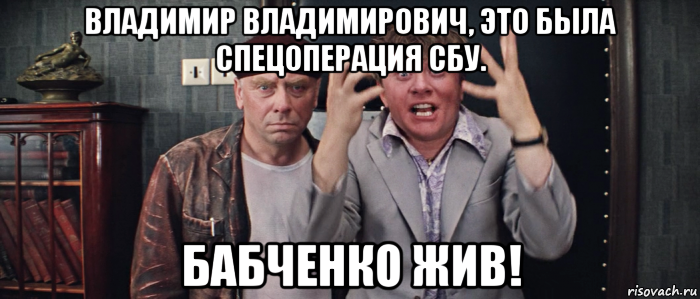 ВЛАДИМИР ВЛАДИМИРОВИЧ, ЭТО БЫЛА СПЕЦОПЕРАЦИЯ СБУ.

БАБЧЕНКО ЖИВ!

risovach.ru